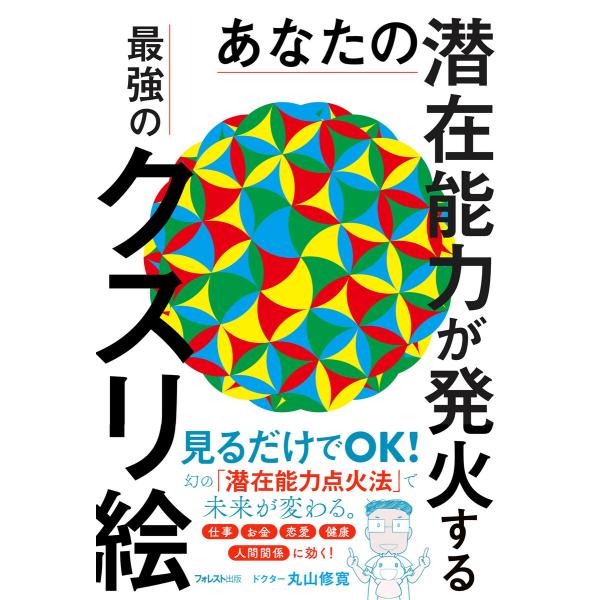 あなたの潜在能力が発火する

最強のクスリ絵

見るだけでOK!
幻の「潜在能力点火法」で未来が変わる。
仕事 お金 恋愛 健康
人間関係 に効く!

フォレスト出版　ドクター 丸山修寛